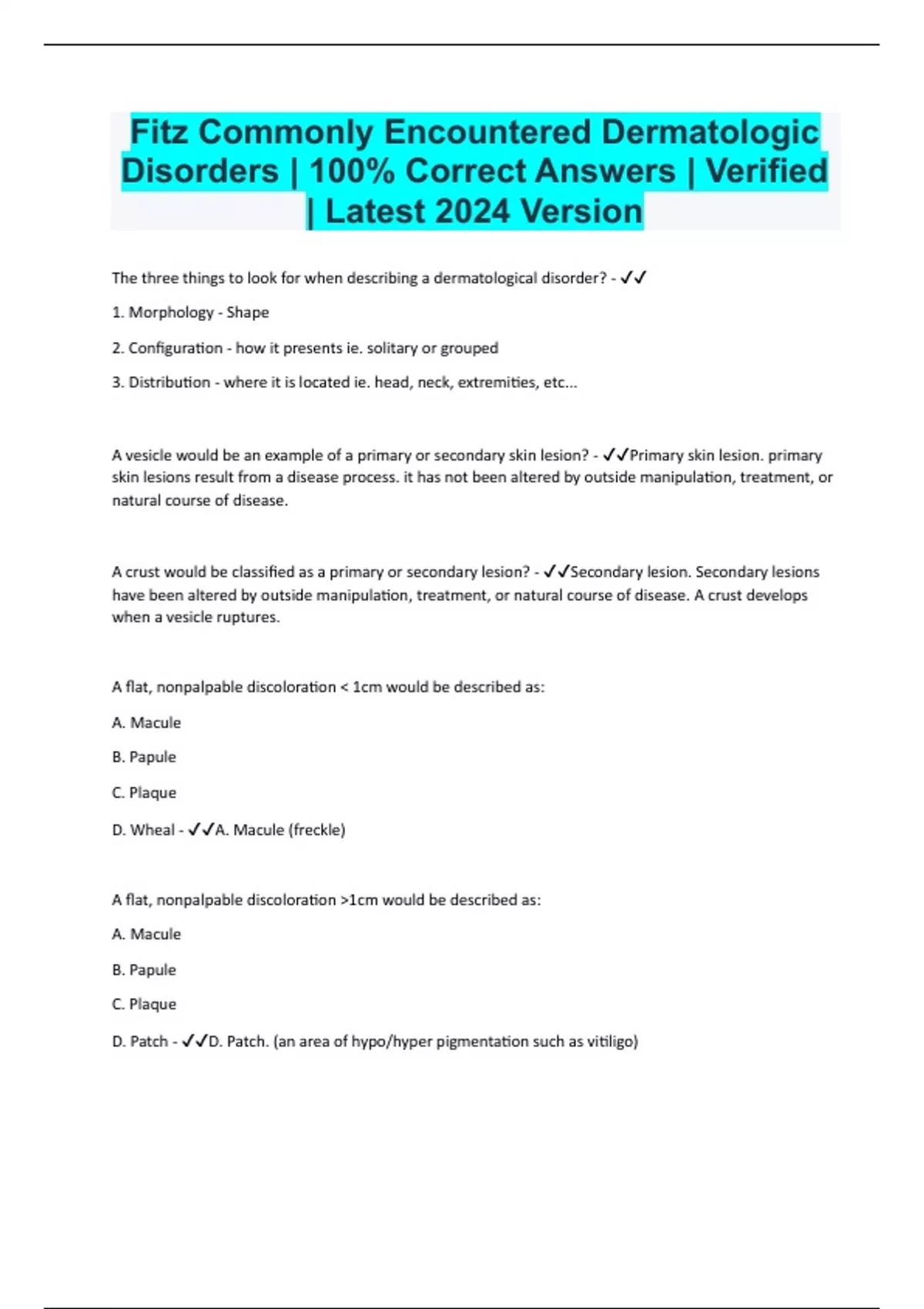 Fitz Commonly Encountered Dermatologic Disorders | 100% Correct Answers | Verified | Latest 2024 Version

The three things to look for when describing a dermatological disorder? - ✓✓

1. Morphology - Shape

2. Configuration - how it presents ie. solitary or grouped

3. Distribution - where it is located ie. head, neck, extremities, etc...

A vesicle would be an example of a primary or secondary skin lesion? - ✓✓Primary skin lesion. primary skin lesions result from a disease process. it has not been altered by outside manipulation, treatment, or natural course of disease.

A crust would be classified as a primary or secondary lesion? - ✓✓Secondary lesion. Secondary lesions have been altered by outside manipulation, treatment, or natural course of disease. A crust develops when a vesicle ruptures.

A flat, nonpalpable discoloration < 1cm would be described as:

A. Macule

B. Papule

C. Plaque

D. Wheal - ✓✓A. Macule (freckle)

A flat, nonpalpable discoloration >1cm would be described as:

A. Macule

B. Papule

C. Plaque

D. Patch - ✓✓D. Patch. (an area of hypo/hyper pigmentation such as vitiligo)